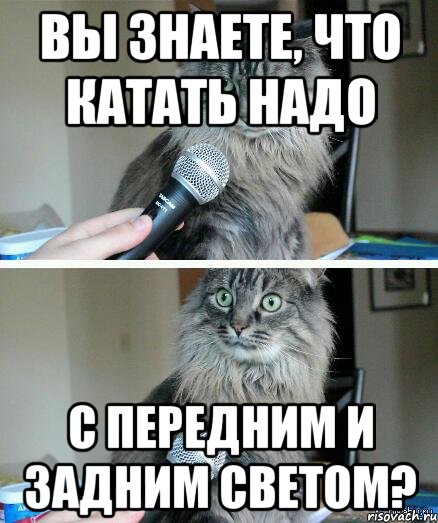 ВЫ ЗНАЕТЕ, ЧТО КАТАТЬ НАДО

TASCAM

С ПЕРЕДНИМ И ЗАДНИМ СВЕТОМ?

risovach.ru